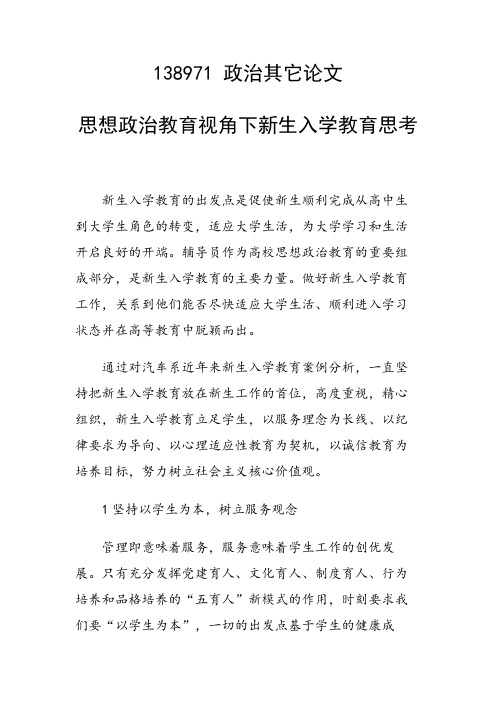 138971 政治其它论文

思想政治教育视角下新生入学教育思考

新生入学教育的出发点是促使新生顺利完成从高中生到大学生角色的转变，适应大学生活，为大学学习和生活开启良好的开端。辅导员作为高校思想政治教育的重要组成部分，是新生入学教育的主要力量。做好新生入学教育工作，关系到他们能否尽快适应大学生活、顺利进入学习状态并在高等教育中脱颖而出。

通过对汽车系近年来新生入学教育案例分析，一直坚持把新生入学教育放在新生工作的首位，高度重视，精心组织，新生入学教育立足学生，以服务理念为长线、以纪律要求为导向、以心理适应性教育为契机，以诚信教育为培养目标，努力树立社会主义核心价值观。

1 坚持以学生为本，树立服务观念

管理即意味着服务，服务意味着学生工作的创优发展。只有充分发挥党建育人、文化育人、制度育人、行为培养和品格培养的“五育人”新模式的作用，时刻要求我们要“以学生为本”，一切的出发点基于学生的健康成